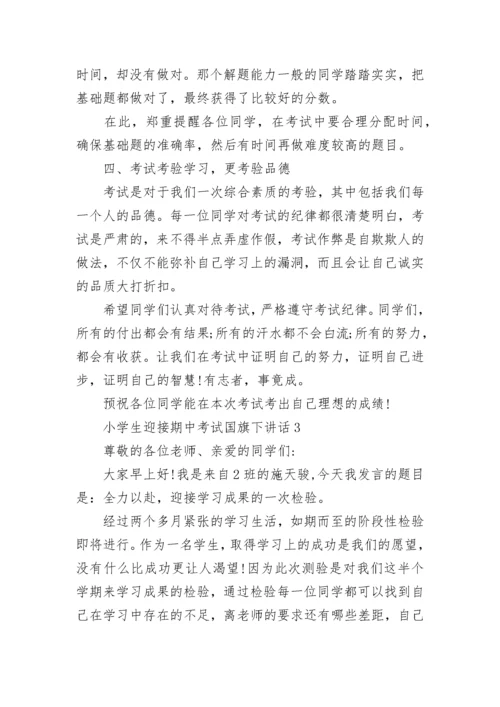 时间，却没有做对。那个解题能力一般的同学踏踏实实，把基础题都做对了，最终获得了比较好的分数。

在此，郑重提醒各位同学，在考试中要合理分配时间，确保基础题的准确率，然后有时间再做难度较高的题目。

四、考试考验学习，更考验品德

考试是对于我们一次综合素质的考验，其中包括我们每一个人的品德。每一位同学对考试的纪律都很清楚明白，考试是严肃的，来不得半点弄虚作假，考试作弊是自欺欺人的做法，不仅不能弥补自己学习上的漏洞，而且会让自己诚实的品质大打折扣。

希望同学们认真对待考试，严格遵守考试纪律。同学们，所有的付出都会有结果;所有的汗水都不会白流;所有的努力，都会有收获。让我们在考试中证明自己的努力，证明自己进步，证明自己的智慧!有志者，事竟成。

预祝各位同学能在本次考试考出自己理想的成绩!

小学生迎接期中考试国旗下讲话3

尊敬的各位老师、亲爱的同学们:

大家早上好!我是来自2班的施天骏,今天我发言的题目是：全力以赴，迎接学习成果的一次检验。

经过两个多月紧张的学习生活，如期而至的阶段性检验即将进行。作为一名学生，取得学习上的成功是我们的愿望，没有什么比成功更让人渴望!因为此次测验是对我们这半个学期来学习成果的检验，通过检验每一位同学都可以找到自己在学习中存在的不足，离老师的要求还有哪些差距，自己